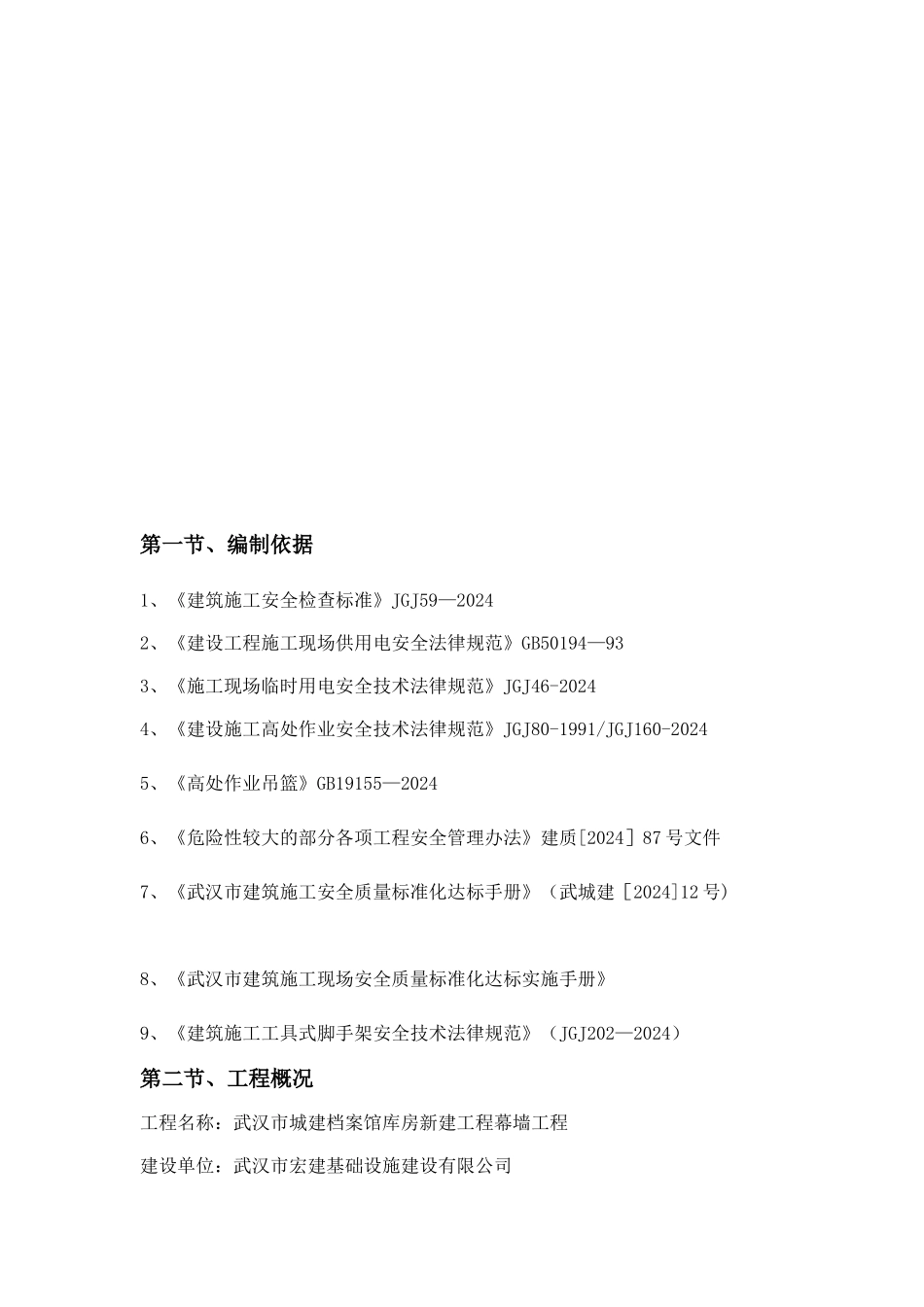 第一节、编制依据

1、《建筑施工安全检查标准》JGJ59—2024

2、《建设工程施工现场供用电安全法律规范》GB50194—93

3、《施工现场临时用电安全技术法律规范》JGJ46-2024

4、《建设施工高处作业安全技术法律规范》JGJ80-1991/JGJ160-2024

5、《高处作业吊篮》GB19155—2024

6、《危险性较大的部分各项工程安全管理办法》建质[2024] 87 号文件

7、《武汉市建筑施工安全质量标准化达标手册》（武城建 [2024]12 号）

8、《武汉市建筑施工现场安全质量标准化达标实施手册》

9、《建筑施工工具式脚手架安全技术法律规范》（JGJ202—2024）

第二节、工程概况

工程名称：武汉市城建档案馆库房新建工程幕墙工程

建设单位：武汉市宏建基础设施建设有限公司